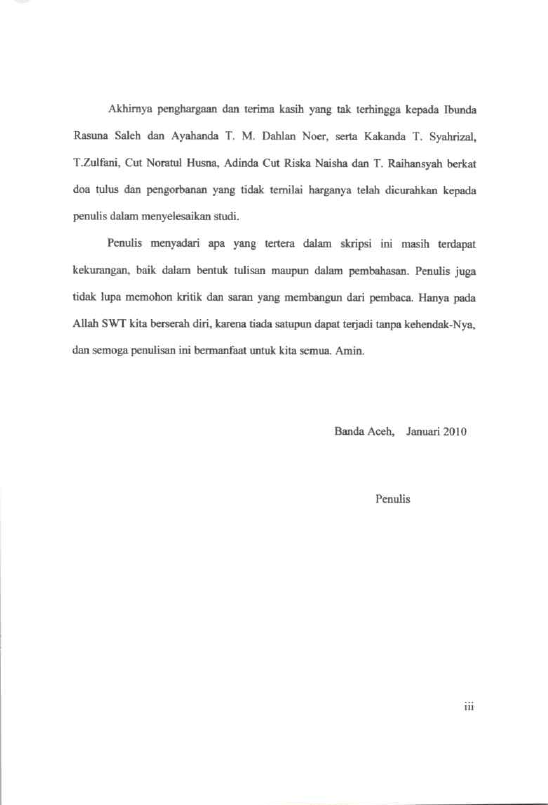 Akhirnya penghargaan dan terima kasih yang tak terhingga kepada Ibunda Rasuna Saleh dan Ayahanda T. M. Dahlan Noer, serta Kakanda T. Syahrizal, T.Zulfani, Cut Noratul Husna, Adinda Cut Riska Naisha dan T. Raihansyah berkat doa tulus dan pengorbanan yang tidak ternilai harganya telah dicurahkan kepada penulis dalam menyelesaikan studi.

Penulis menyadari apa yang tertera dalam skripsi ini masih terdapat kekurangan, baik dalam bentuk tulisan maupun dalam pembahasan. Penulis juga tidak lupa memohon kritik dan saran yang membangun dari pembaca. Hanya pada Allah SWT kita berserah diri, karena tiada satupun dapat terjadi tanpa kehendak-Nya, dan semoga penulisan ini bermanfaat untuk kita semua. Amin.

Banda Aceh, Januari 2010

Penulis

iii